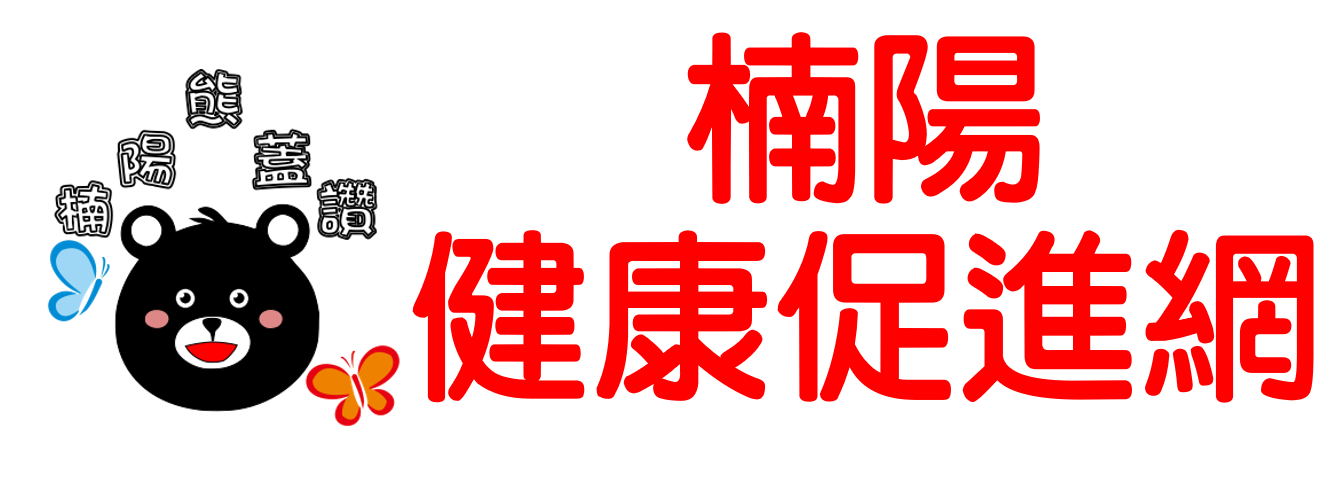 楠陽熊蓋讚

楠陽
健康促進網